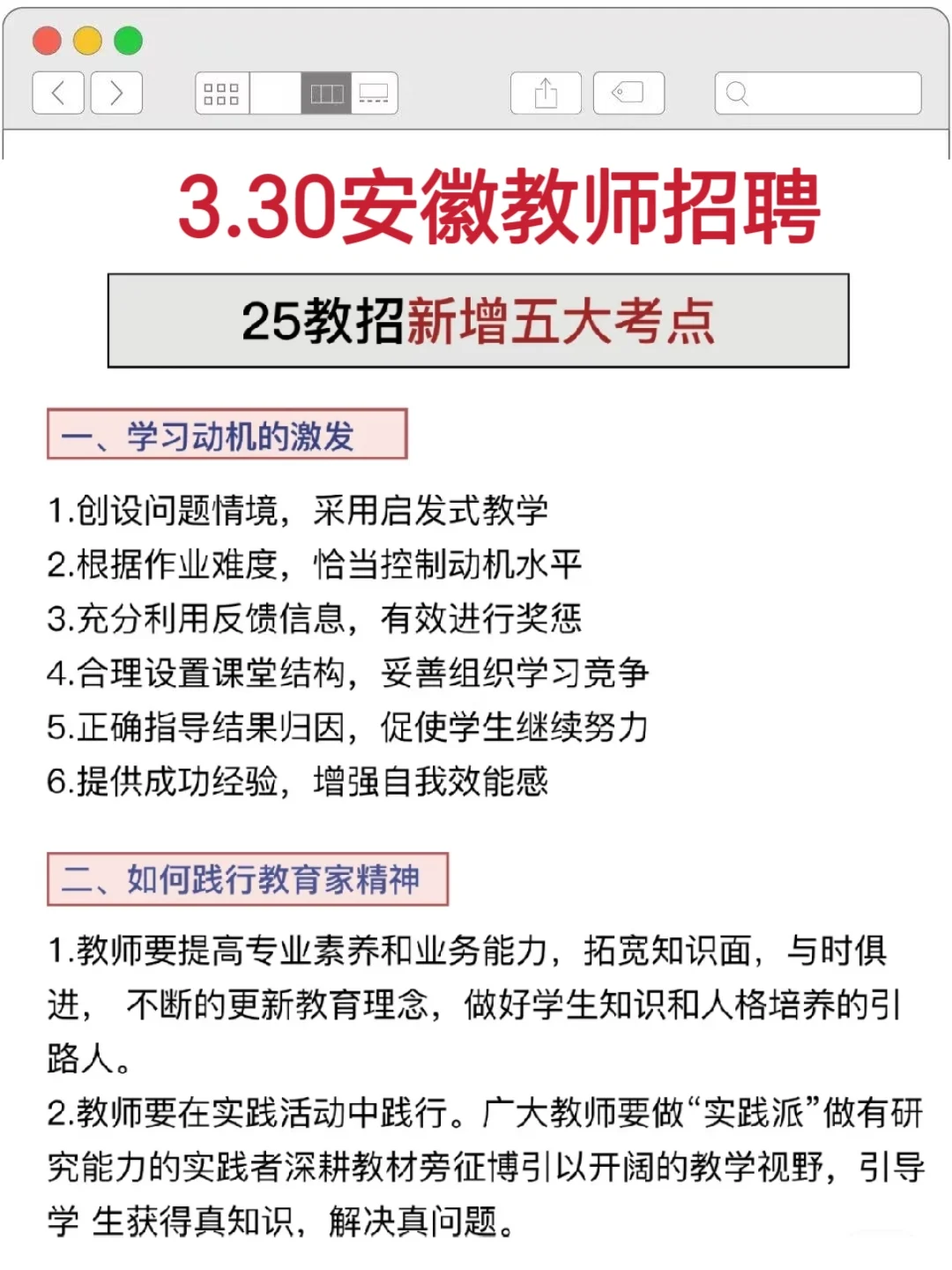 3.30安徽教师招聘

25教招新增五大考点

一、学习动机的激发

1.创设问题情境，采用启发式教学
2.根据作业难度，恰当控制动机水平
3.充分利用反馈信息，有效进行奖惩
4.合理设置课堂结构，妥善组织学习竞争
5.正确指导结果归因，促使学生继续努力
6.提供成功经验，增强自我效能感

二、如何践行教育家精神

1.教师要提高专业素养和业务能力，拓宽知识面，与时俱进， 不断的更新教育理念，做好学生知识和人格培养的引路人。
2.教师要在实践活动中践行。广大教师要做“实践派”做有研究能力的实践者深耕教材旁征博引以开阔的教学视野，引导学 生获得真知识，解决真问题。